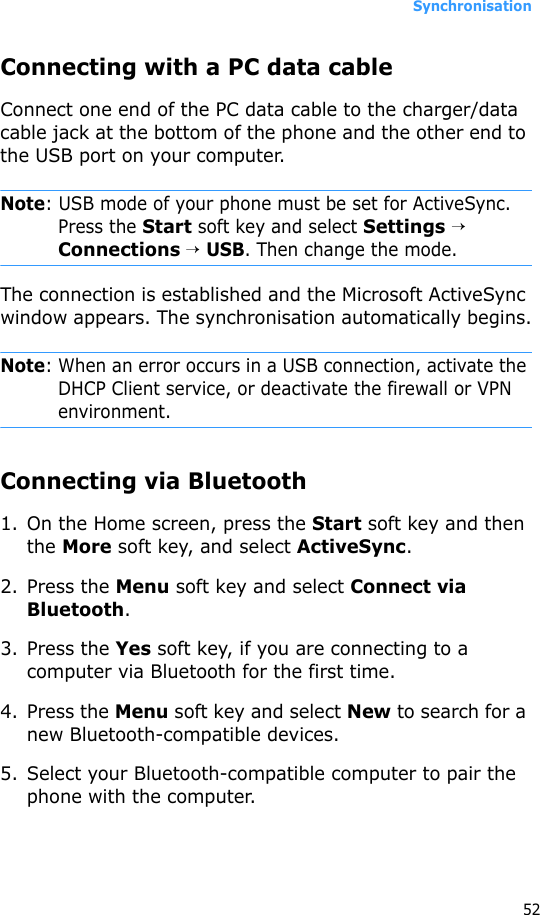 Synchronisation

Connecting with a PC data cable

Connect one end of the PC data cable to the charger/data cable jack at the bottom of the phone and the other end to the USB port on your computer.

Note: USB mode of your phone must be set for ActiveSync. Press the Start soft key and select Settings → Connections → USB. Then change the mode.

The connection is established and the Microsoft ActiveSync window appears. The synchronisation automatically begins.

Note: When an error occurs in a USB connection, activate the DHCP Client service, or deactivate the firewall or VPN environment.

Connecting via Bluetooth

1. On the Home screen, press the Start soft key and then the More soft key, and select ActiveSync.

2. Press the Menu soft key and select Connect via Bluetooth.

3. Press the Yes soft key, if you are connecting to a computer via Bluetooth for the first time.

4. Press the Menu soft key and select New to search for a new Bluetooth-compatible devices.

5. Select your Bluetooth-compatible computer to pair the phone with the computer.

52